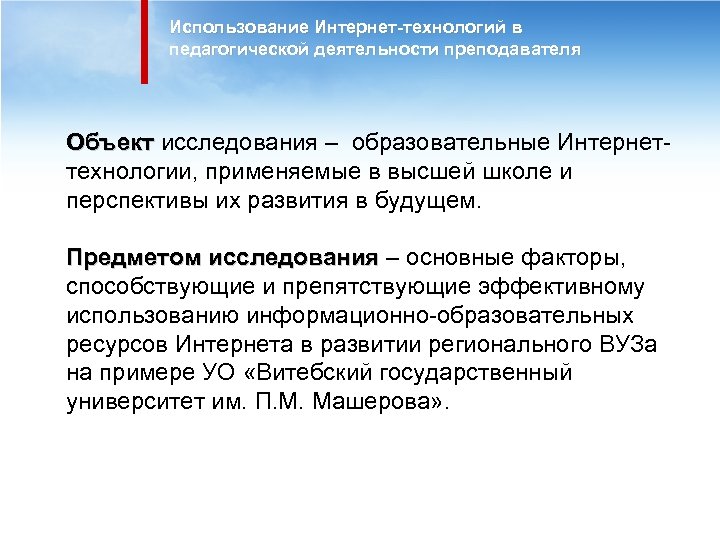 Использование Интернет-технологий в педагогической деятельности преподавателя

Объект исследования – образовательные Интернет-технологии, применяемые в высшей школе и перспективы их развития в будущем.

Предметом исследования – основные факторы, способствующие и препятствующие эффективному использованию информационно-образовательных ресурсов Интернета в развитии регионального ВУЗа на примере УО «Витебский государственный университет им. П.М. Машерова».